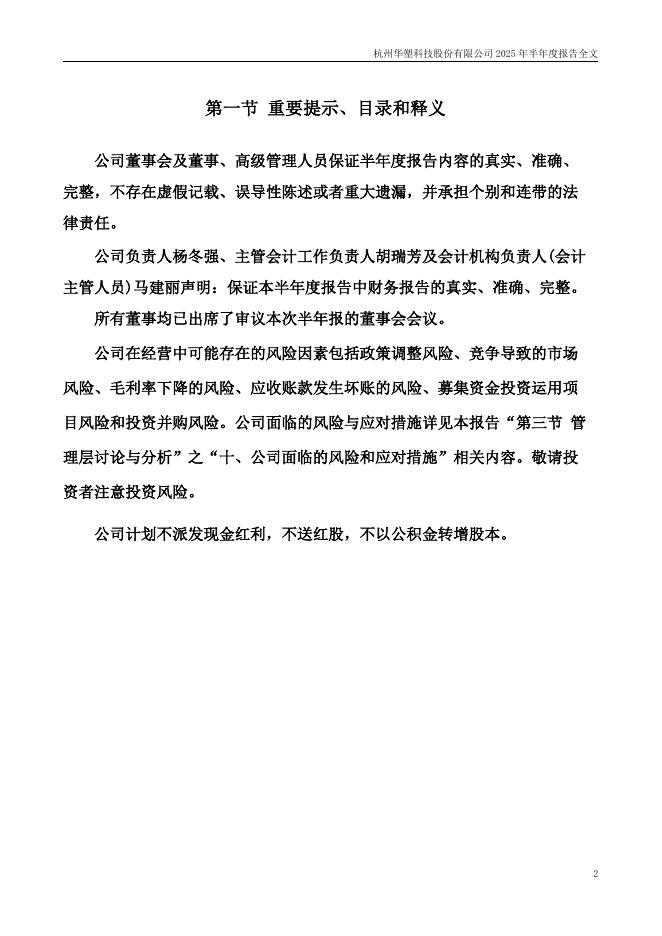 杭州华塑科技股份有限公司 2025 年半年度报告全文

第一节 重要提示、目录和释义

公司董事会及董事、高级管理人员保证半年度报告内容的真实、准确、完整，不存在虚假记载、误导性陈述或者重大遗漏，并承担个别和连带的法律责任。

公司负责人杨冬强、主管会计工作负责人胡瑞芳及会计机构负责人(会计主管人员)马建丽声明：保证本半年度报告中财务报告的真实、准确、完整。

所有董事均已出席了审议本次半年报的董事会会议。

公司在经营中可能存在的风险因素包括政策调整风险、竞争导致的市场风险、毛利率下降的风险、应收账款发生坏账的风险、募集资金投资运用项目风险和投资并购风险。公司面临的风险与应对措施详见本报告“第三节 管理层讨论与分析”之“十、公司面临的风险和应对措施”相关内容。敬请投资者注意投资风险。

公司计划不派发现金红利，不送红股，不以公积金转增股本。

2